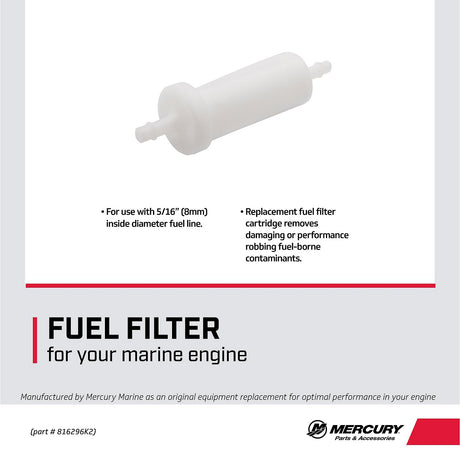 • For use with 5/16" (8mm) inside diameter fuel line.

• Replacement fuel filter cartridge removes damaging or performance robbing fuel-borne contaminants.

FUEL FILTER
for your marine engine

Manufactured by Mercury Marine as an original equipment replacement for optimal performance in your engine

(part # 816296K2)

MERCURY
Parts & Accessories